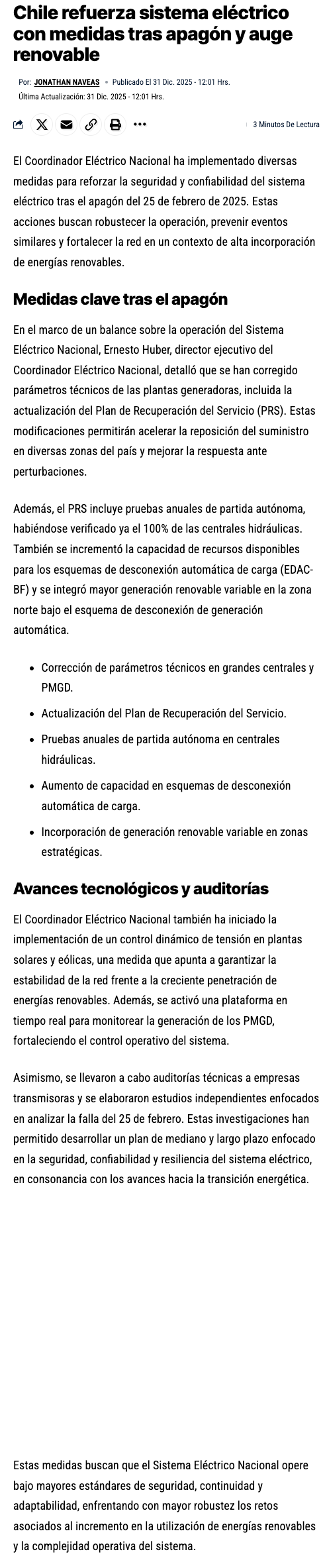 Chile refuerza sistema eléctrico con medidas tras apagón y auge renovable

Por: JONATHAN NAVEAS • Publicado El 31 Dic. 2025 - 12:01 Hrs.
Última Actualización: 31 Dic. 2025 - 12:01 Hrs.

3 Minutos De Lectura

El Coordinador Eléctrico Nacional ha implementado diversas medidas para reforzar la seguridad y confiabilidad del sistema eléctrico tras el apagón del 25 de febrero de 2025. Estas acciones buscan robustecer la operación, prevenir eventos similares y fortalecer la red en un contexto de alta incorporación de energías renovables.

Medidas clave tras el apagón

En el marco de un balance sobre la operación del Sistema Eléctrico Nacional, Ernesto Huber, director ejecutivo del Coordinador Eléctrico Nacional, detalló que se han corregido parámetros técnicos de las plantas generadoras, incluida la actualización del Plan de Recuperación del Servicio (PRS). Estas modificaciones permitirán acelerar la reposición del suministro en diversas zonas del país y mejorar la respuesta ante perturbaciones.

Además, el PRS incluye pruebas anuales de partida autónoma, habiéndose verificado ya el 100% de las centrales hidráulicas. También se incrementó la capacidad de recursos disponibles para los esquemas de desconexión automática de carga (EDAC-BF) y se integró mayor generación renovable variable en la zona norte bajo el esquema de desconexión de generación automática.

• Corrección de parámetros técnicos en grandes centrales y PMGD.
• Actualización del Plan de Recuperación del Servicio.
• Pruebas anuales de partida autónoma en centrales hidráulicas.
• Aumento de capacidad en esquemas de desconexión automática de carga.
• Incorporación de generación renovable variable en zonas estratégicas.

Avances tecnológicos y auditorías

El Coordinador Eléctrico Nacional también ha iniciado la implementación de un control dinámico de tensión en plantas solares y eólicas, una medida que apunta a garantizar la estabilidad de la red frente a la creciente penetración de energías renovables. Además, se activó una plataforma en tiempo real para monitorear la generación de los PMGD, fortaleciendo el control operativo del sistema.

Asimismo, se llevaron a cabo auditorías técnicas a empresas transmisoras y se elaboraron estudios independientes enfocados en analizar la falla del 25 de febrero. Estas investigaciones han permitido desarrollar un plan de mediano y largo plazo enfocado en la seguridad, confiabilidad y resiliencia del sistema eléctrico, en consonancia con los avances hacia la transición energética.

Estas medidas buscan que el Sistema Eléctrico Nacional opere bajo mayores estándares de seguridad, continuidad y adaptabilidad, enfrentando con mayor robustez los retos asociados al incremento en la utilización de energías renovables y la complejidad operativa del sistema.